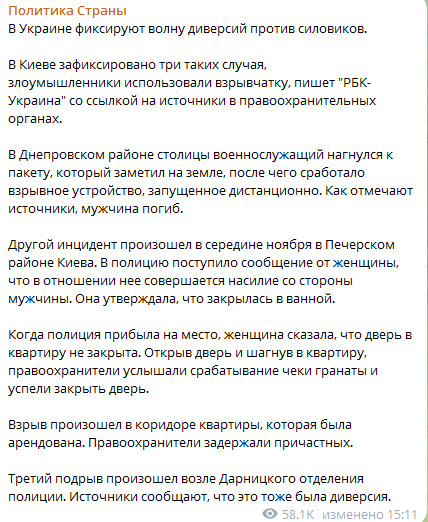 Политика Страны
В Украине фиксируют волну диверсий против силовиков.

В Киеве зафиксировано три таких случая, злоумышленники использовали взрывчатку, пишет "РБК-Украина" со ссылкой на источники в правоохранительных органах.

В Днепровском районе столицы военнослужащий нагнулся к пакету, который заметил на земле, после чего сработало взрывное устройство, запущенное дистанционно. Как отмечают источники, мужчина погиб.

Другой инцидент произошел в середине ноября в Печерском районе Киева. В полицию поступило сообщение от женщины, что в отношении нее совершается насилие со стороны мужчины. Она утверждала, что закрылась в ванной.

Когда полиция прибыла на место, женщина сказала, что дверь в квартиру не закрыта. Открыв дверь и шагнув в квартиру, правоохранители услышали срабатывание чеки гранаты и успели закрыть дверь.

Взрыв произошел в коридоре квартиры, которая была арендована. Правоохранители задержали причастных.

Третий подрыв произошел возле Дарницкого отделения полиции. Источники сообщают, что это тоже была диверсия.

58.1K изменено 15:11